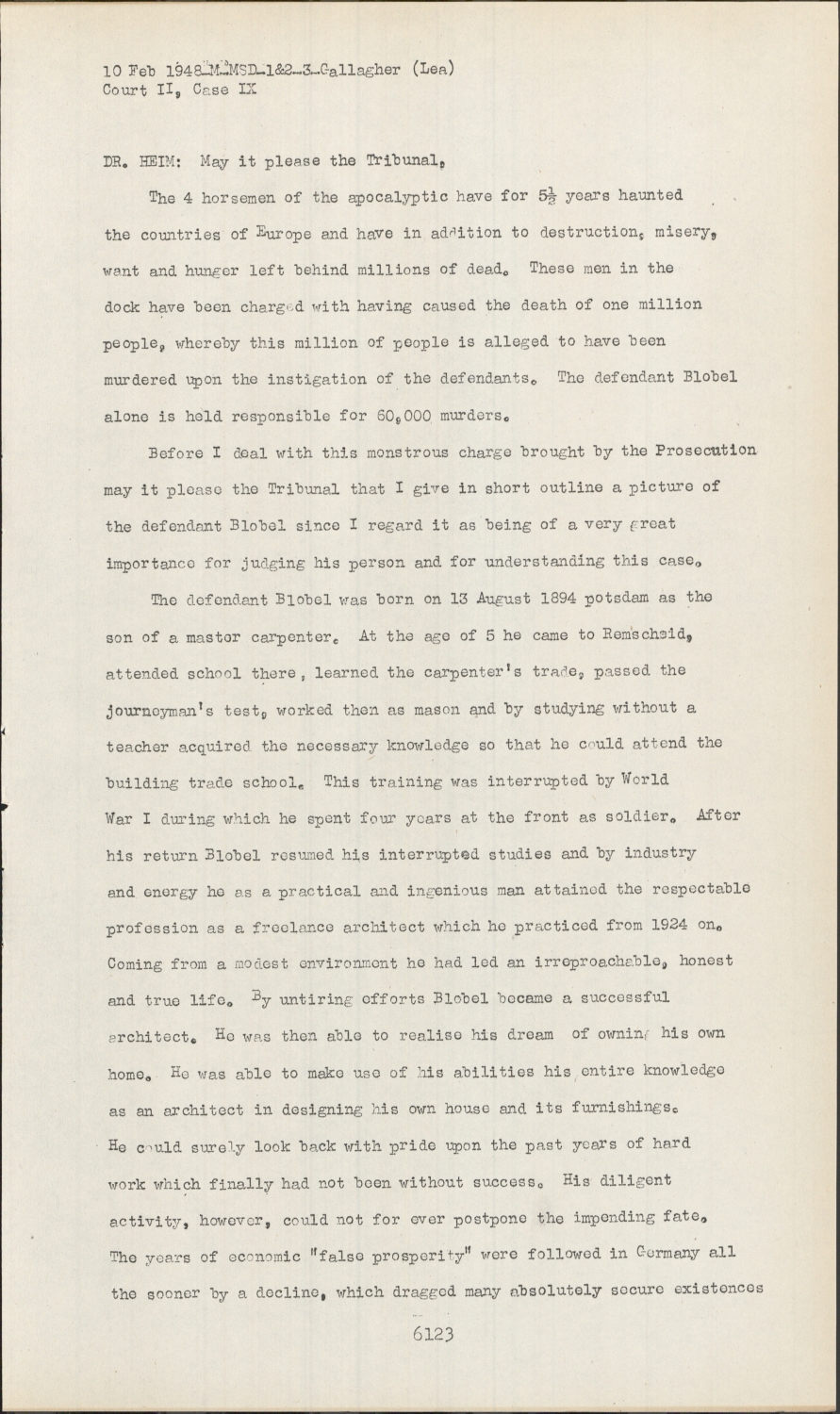 10 Feb 1948-M-MSD-1&2-3-Gallagher (Lea)
Court II, Case IX

DR. HEIM: May it please the Tribunal,

The 4 horsemen of the apocalyptic have for $5\frac{1}{2}$ years haunted the countries of Europe and have in addition to destruction, misery, want and hunger left behind millions of dead. These men in the dock have been charged with having caused the death of one million people, whereby this million of people is alleged to have been murdered upon the instigation of the defendants. The defendant Blobel alone is held responsible for 60,000 murders.

Before I deal with this monstrous charge brought by the Prosecution may it please the Tribunal that I give in short outline a picture of the defendant Blobel since I regard it as being of a very great importance for judging his person and for understanding this case.

The defendant Blobel was born on 13 August 1894 potsdam as the son of a master carpenter. At the age of 5 he came to Remscheid, attended school there, learned the carpenter's trade, passed the journeyman's test, worked then as mason and by studying without a teacher acquired the necessary knowledge so that he could attend the building trade school. This training was interrupted by World War I during which he spent four years at the front as soldier. After his return Blobel resumed his interrupted studies and by industry and energy he as a practical and ingenious man attained the respectable profession as a freelance architect which he practiced from 1924 on. Coming from a modest environment he had led an irreproachable, honest and true life. By untiring efforts Blobel became a successful architect. He was then able to realise his dream of owning his own home. He was able to make use of his abilities his entire knowledge as an architect in designing his own house and its furnishings. He could surely look back with pride upon the past years of hard work which finally had not been without success. His diligent activity, however, could not for ever postpone the impending fate. The years of economic "false prosperity" were followed in Germany all the sooner by a decline, which dragged many absolutely secure existences

6123